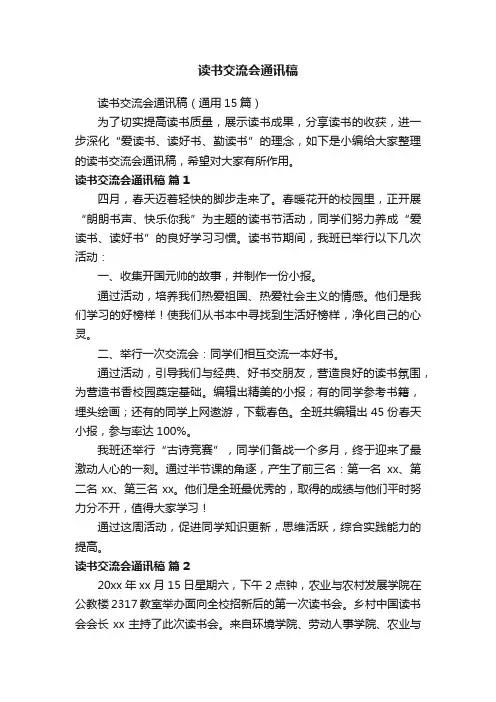 读书交流会通讯稿

读书交流会通讯稿（通用 15 篇）

为了切实提高读书质量，展示读书成果，分享读书的收获，进一步深化“爱读书、读好书、勤读书”的理念，如下是小编给大家整理的读书交流会通讯稿，希望对大家有所作用。

读书交流会通讯稿 篇 1

四月，春天迈着轻快的脚步走来了。春暖花开的校园里，正开展“朗朗书声、快乐你我”为主题的读书节活动，同学们努力养成“爱读书、读好书”的良好学习习惯。读书节期间，我班已举行以下几次活动：

一、收集开国元帅的故事，并制作一份小报。

通过活动，培养我们热爱祖国、热爱社会主义的情感。他们是我们学习的好榜样！使我们从书本中寻找到生活好榜样，净化自己的心灵。

二、举行一次交流会：同学们相互交流一本好书。

通过活动，引导我们与经典、好书交朋友，营造良好的读书氛围，为营造书香校园奠定基础。编辑出精美的小报；有的同学参考书籍，埋头绘画；还有的同学上网遨游，下载春色。全班共编辑出 45 份春天小报，参与率达 100%。

我班还举行“古诗竞赛”，同学们备战一个多月，终于迎来了最激动人心的一刻。通过半节课的角逐，产生了前三名：第一名 xx、第二名 xx、第三名 xx。他们是全班最优秀的，取得的成绩与他们平时努力分不开，值得大家学习！

通过这周活动，促进同学知识更新，思维活跃，综合实践能力的提高。

读书交流会通讯稿 篇 2

20xx 年 xx 月 15 日星期六，下午 2 点钟，农业与农村发展学院在公教楼 2317 教室举办面向全校招新后的第一次读书会。乡村中国读书会会长 xx 主持了此次读书会。来自环境学院、劳动人事学院、农业与